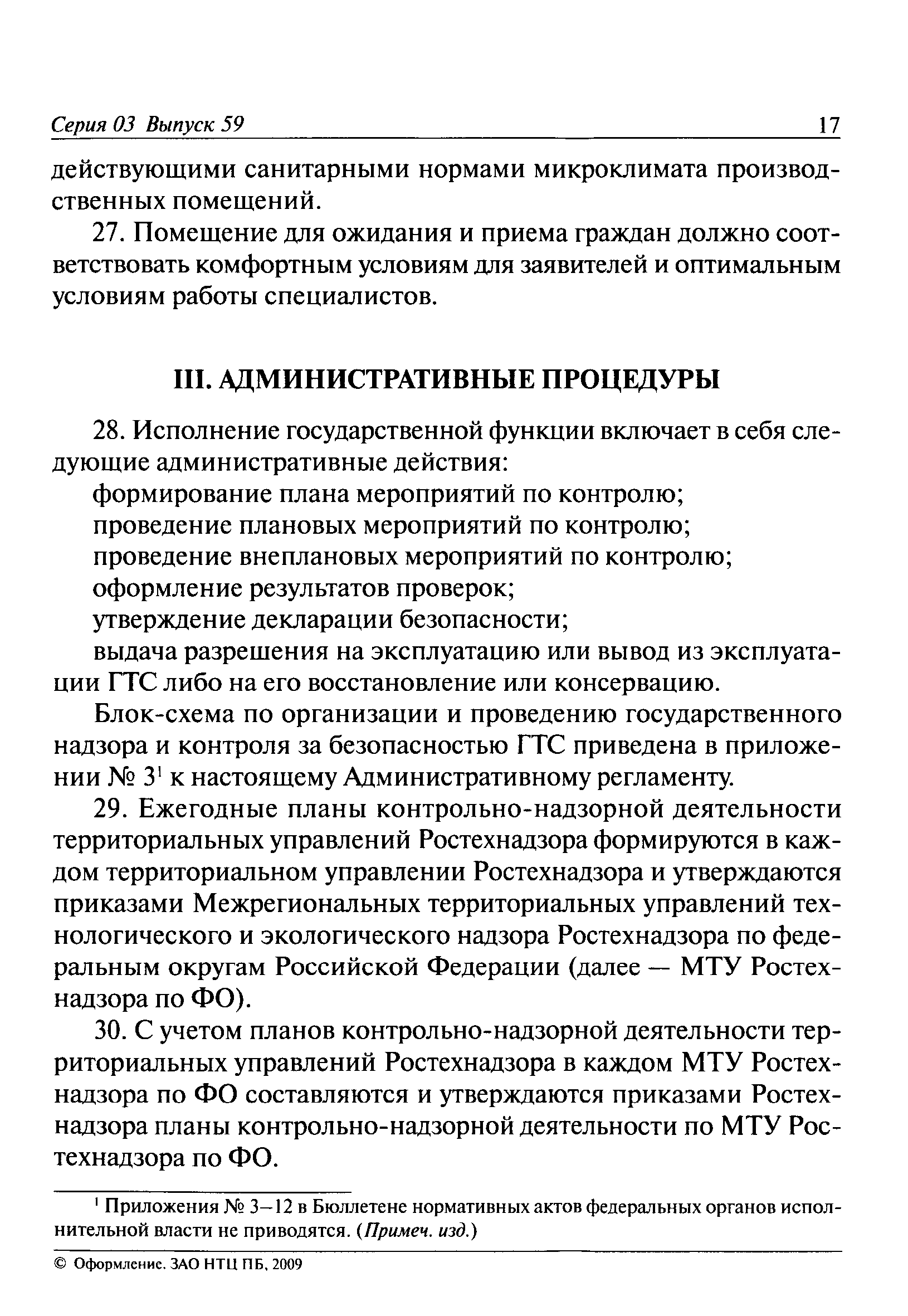 Серия 03 Выпуск 59 17

действующими санитарными нормами микроклимата производственных помещений.

27. Помещение для ожидания и приема граждан должно соответствовать комфортным условиям для заявителей и оптимальным условиям работы специалистов.

III. АДМИНИСТРАТИВНЫЕ ПРОЦЕДУРЫ

28. Исполнение государственной функции включает в себя следующие административные действия:

формирование плана мероприятий по контролю;

проведение плановых мероприятий по контролю;

проведение внеплановых мероприятий по контролю;

оформление результатов проверок;

утверждение декларации безопасности;

выдача разрешения на эксплуатацию или вывод из эксплуатации ГТС либо на его восстановление или консервацию.

Блок-схема по организации и проведению государственного надзора и контроля за безопасностью ГТС приведена в приложении № 3$^1$ к настоящему Административному регламенту.

29. Ежегодные планы контрольно-надзорной деятельности территориальных управлений Ростехнадзора формируются в каждом территориальном управлении Ростехнадзора и утверждаются приказами Межрегиональных территориальных управлений технологического и экологического надзора Ростехнадзора по федеральным округам Российской Федерации (далее — МТУ Ростехнадзора по ФО).

30. С учетом планов контрольно-надзорной деятельности территориальных управлений Ростехнадзора в каждом МТУ Ростехнадзора по ФО составляются и утверждаются приказами Ростехнадзора планы контрольно-надзорной деятельности по МТУ Ростехнадзора по ФО.

$^1$ Приложения № 3–12 в Бюллетене нормативных актов федеральных органов исполнительной власти не приводятся. (Примеч. изд.)

© Оформление. ЗАО НТЦ ПБ, 2009